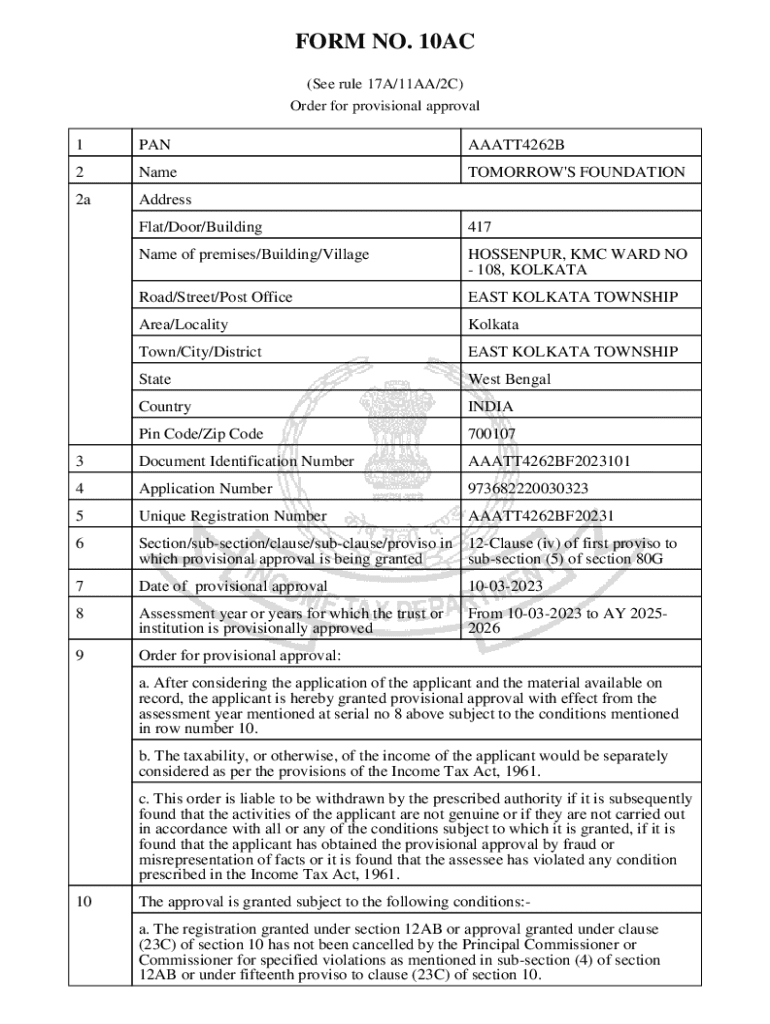 FORM NO. 10AC

(See rule 17A/11AA/2C)

Order for provisional approval

| 1 | PAN | AAATT4262B |
|---|---|---|
| 2 | Name | TOMORROW'S FOUNDATION |
| 2a | Address | |
| | Flat/Door/Building | 417 |
| | Name of premises/Building/Village | HOSSENPUR, KMC WARD NO - 108, KOLKATA |
| | Road/Street/Post Office | EAST KOLKATA TOWNSHIP |
| | Area/Locality | Kolkata |
| | Town/City/District | EAST KOLKATA TOWNSHIP |
| | State | West Bengal |
| | Country | INDIA |
| | Pin Code/Zip Code | 700107 |
| 3 | Document Identification Number | AAATT4262BF2023101 |
| 4 | Application Number | 973682220030323 |
| 5 | Unique Registration Number | AAATT4262BF20231 |
| 6 | Section/sub-section/clause/sub-clause/proviso in which provisional approval is being granted | 12-Clause (iv) of first proviso to sub-section (5) of section 80G |
| 7 | Date of provisional approval | 10-03-2023 |
| 8 | Assessment year or years for which the trust or institution is provisionally approved | From 10-03-2023 to AY 2025-2026 |
| 9 | Order for provisional approval: | |
| | a. After considering the application of the applicant and the material available on record, the applicant is hereby granted provisional approval with effect from the assessment year mentioned at serial no 8 above subject to the conditions mentioned in row number 10. | |
| | b. The taxability, or otherwise, of the income of the applicant would be separately considered as per the provisions of the Income Tax Act, 1961. | |
| | c. This order is liable to be withdrawn by the prescribed authority if it is subsequently found that the activities of the applicant are not genuine or if they are not carried out in accordance with all or any of the conditions subject to which it is granted, if it is found that the applicant has obtained the provisional approval by fraud or misrepresentation of facts or it is found that the assessee has violated any condition prescribed in the Income Tax Act, 1961. | |
| 10 | The approval is granted subject to the following conditions:- | |
| | a. The registration granted under section 12AB or approval granted under clause (23C) of section 10 has not been cancelled by the Principal Commissioner or Commissioner for specified violations as mentioned in sub-section (4) of section 12AB or under fifteenth proviso to clause (23C) of section 10. | |